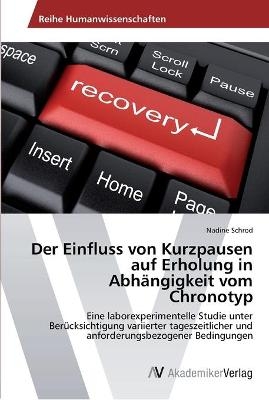 Reihe Humanwissenschaften

space
Scrn
Scroll Lock
Pause
recovery
Insert
Home
Page

Nadine Schrod

Der Einfluss von Kurzpausen auf Erholung in Abhängigkeit vom Chronotyp

Eine laborexperimentelle Studie unter Berücksichtigung variierter tageszeitlicher und anforderungsbezogener Bedingungen

AV AkademikerVerlag